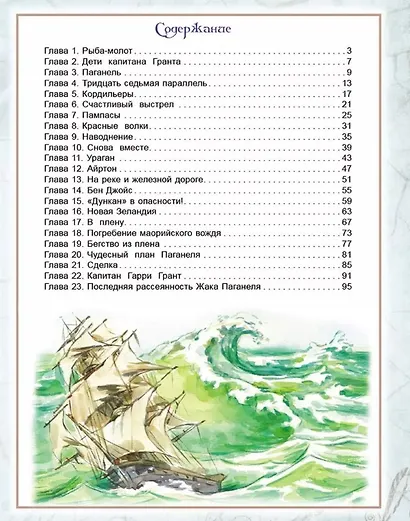 Содержание

Глава 1. Рыба-молот 3
Глава 2. Дети капитана Гранта 7
Глава 3. Паганель 9
Глава 4. Тридцать седьмая параллель 13
Глава 5. Кордильеры 17
Глава 6. Счастливый выстрел 21
Глава 7. Пампасы 25
Глава 8. Красные волки 31
Глава 9. Наводнение 35
Глава 10. Снова вместе 39
Глава 11. Ураган 43
Глава 12. Айртон 47
Глава 13. На реке и железной дороге 51
Глава 14. Бен Джойс 55
Глава 15. «Дункан» в опасности! 59
Глава 16. Новая Зеландия 63
Глава 17. В плену 67
Глава 18. Погребение маорийского вождя 73
Глава 19. Бегство из плена 77
Глава 20. Чудесный план Паганеля 81
Глава 21. Сделка 85
Глава 22. Капитан Гарри Грант 91
Глава 23. Последняя рассеянность Жака Паганеля 95